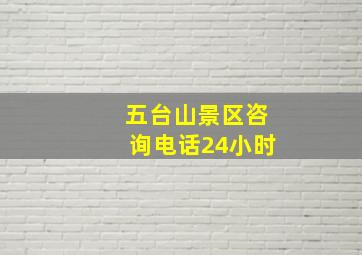 五台山景区咨询电话24小时